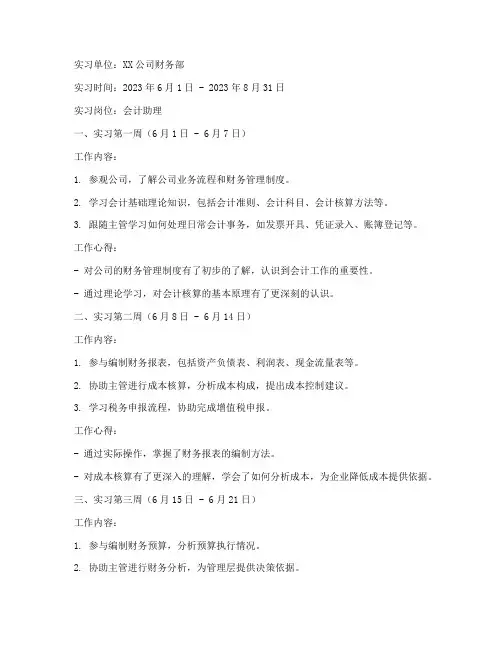 实习单位：XX公司财务部

实习时间：2023年6月1日 - 2023年8月31日

实习岗位：会计助理

一、实习第一周（6月1日 - 6月7日）

工作内容：

1. 参观公司，了解公司业务流程和财务管理制度。

2. 学习会计基础理论知识，包括会计准则、会计科目、会计核算方法等。

3. 跟随主管学习如何处理日常会计事务，如发票开具、凭证录入、账簿登记等。

工作心得：

- 对公司的财务管理制度有了初步的了解，认识到会计工作的重要性。

- 通过理论学习，对会计核算的基本原理有了更深刻的认识。

二、实习第二周（6月8日 - 6月14日）

工作内容：

1. 参与编制财务报表，包括资产负债表、利润表、现金流量表等。

2. 协助主管进行成本核算，分析成本构成，提出成本控制建议。

3. 学习税务申报流程，协助完成增值税申报。

工作心得：

- 通过实际操作，掌握了财务报表的编制方法。

- 对成本核算有了更深入的理解，学会了如何分析成本，为企业降低成本提供依据。

三、实习第三周（6月15日 - 6月21日）

工作内容：

1. 参与编制财务预算，分析预算执行情况。

2. 协助主管进行财务分析，为管理层提供决策依据。